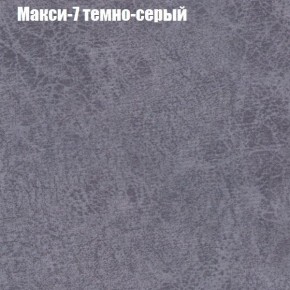 Макси-7 темно-серый